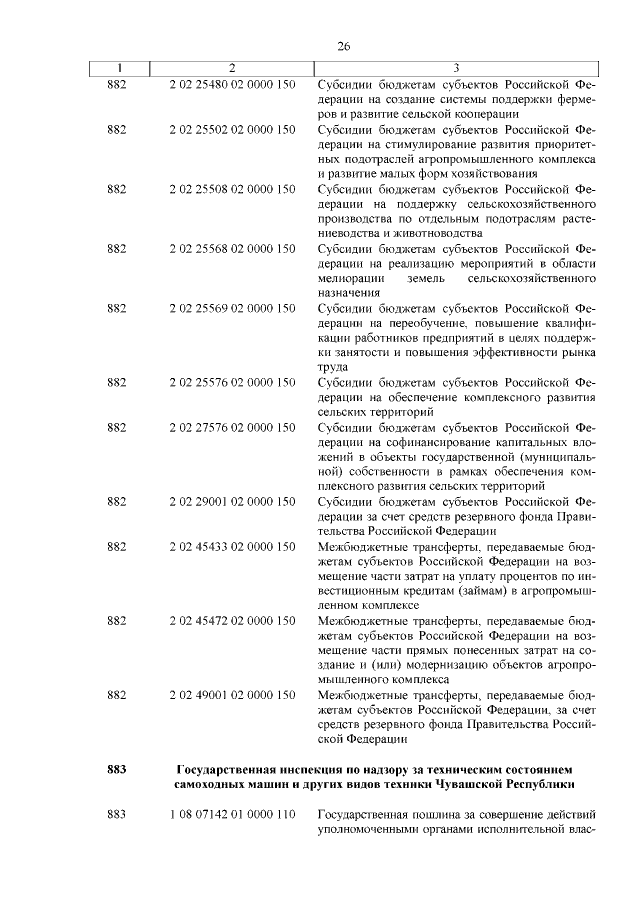 26

| 1 | 2 | 3 |
|---|---|---|
| 882 | 2 02 25480 02 0000 150 | Субсидии бюджетам субъектов Российской Федерации на создание системы поддержки фермеров и развитие сельской кооперации |
| 882 | 2 02 25502 02 0000 150 | Субсидии бюджетам субъектов Российской Федерации на стимулирование развития приоритетных подотраслей агропромышленного комплекса и развитие малых форм хозяйствования |
| 882 | 2 02 25508 02 0000 150 | Субсидии бюджетам субъектов Российской Федерации на поддержку сельскохозяйственного производства по отдельным подотраслям растениеводства и животноводства |
| 882 | 2 02 25568 02 0000 150 | Субсидии бюджетам субъектов Российской Федерации на реализацию мероприятий в области мелиорации земель сельскохозяйственного назначения |
| 882 | 2 02 25569 02 0000 150 | Субсидии бюджетам субъектов Российской Федерации на переобучение, повышение квалификации работников предприятий в целях поддержки занятости и повышения эффективности рынка труда |
| 882 | 2 02 25576 02 0000 150 | Субсидии бюджетам субъектов Российской Федерации на обеспечение комплексного развития сельских территорий |
| 882 | 2 02 27576 02 0000 150 | Субсидии бюджетам субъектов Российской Федерации на софинансирование капитальных вложений в объекты государственной (муниципальной) собственности в рамках обеспечения комплексного развития сельских территорий |
| 882 | 2 02 29001 02 0000 150 | Субсидии бюджетам субъектов Российской Федерации за счет средств резервного фонда Правительства Российской Федерации |
| 882 | 2 02 45433 02 0000 150 | Межбюджетные трансферты, передаваемые бюджетам субъектов Российской Федерации на возмещение части затрат на уплату процентов по инвестиционным кредитам (займам) в агропромышленном комплексе |
| 882 | 2 02 45472 02 0000 150 | Межбюджетные трансферты, передаваемые бюджетам субъектов Российской Федерации на возмещение части прямых понесенных затрат на создание и (или) модернизацию объектов агропромышленного комплекса |
| 882 | 2 02 49001 02 0000 150 | Межбюджетные трансферты, передаваемые бюджетам субъектов Российской Федерации, за счет средств резервного фонда Правительства Российской Федерации |
| 883 | Государственная инспекция по надзору за техническим состоянием самоходных машин и других видов техники Чувашской Республики | |
| 883 | 1 08 07142 01 0000 110 | Государственная пошлина за совершение действий уполномоченными органами исполнительной влас- |